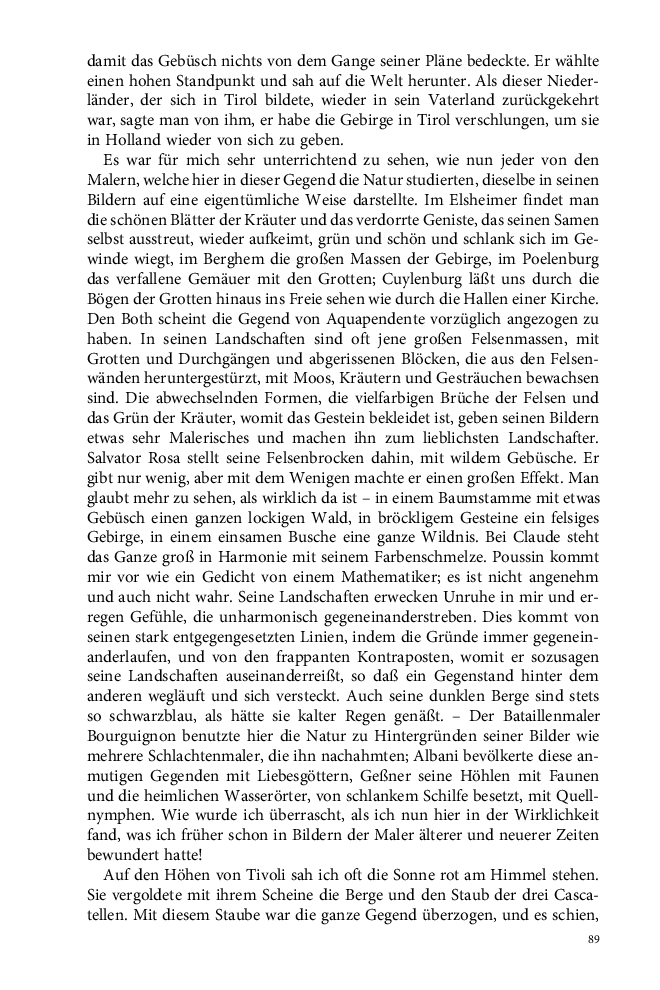 damit das Gebüsch nichts von dem Gange seiner Pläne bedeckte. Er wählte einen hohen Standpunkt und sah auf die Welt herunter. Als dieser Niederländer, der sich in Tirol bildete, wieder in sein Vaterland zurückgekehrt war, sagte man von ihm, er habe die Gebirge in Tirol verschlungen, um sie in Holland wieder von sich zu geben.

Es war für mich sehr unterrichtend zu sehen, wie nun jeder von den Malern, welche hier in dieser Gegend die Natur studierten, dieselbe in seinen Bildern auf eine eigentümliche Weise darstellte. Im Elsheimer findet man die schönen Blätter der Kräuter und das verdorrte Geniste, das seinen Samen selbst ausstreut, wieder aufkeimt, grün und schön und schlank sich im Gewinde wiegt, im Berghem die großen Massen der Gebirge, im Poelenburg das verfallene Gemäuer mit den Grotten; Cuylenburg läßt uns durch die Bögen der Grotten hinaus ins Freie sehen wie durch die Hallen einer Kirche. Den Both scheint die Gegend von Aquapendente vorzüglich angezogen zu haben. In seinen Landschaften sind oft jene großen Felsenmassen, mit Grotten und Durchgängen und abgerissenen Blöcken, die aus den Felsenwänden heruntergestürzt, mit Moos, Kräutern und Gesträuchen bewachsen sind. Die abwechselnden Formen, die vielfarbigen Brüche der Felsen und das Grün der Kräuter, womit das Gestein bekleidet ist, geben seinen Bildern etwas sehr Malerisches und machen ihn zum lieblichsten Landschafter. Salvator Rosa stellt seine Felsenbrocken dahin, mit wildem Gebüsche. Er gibt nur wenig, aber mit dem Wenigen machte er einen großen Effekt. Man glaubt mehr zu sehen, als wirklich da ist – in einem Baumstamme mit etwas Gebüsch einen ganzen lockigen Wald, in bröckligem Gesteine ein felsiges Gebirge, in einem einsamen Busche eine ganze Wildnis. Bei Claude steht das Ganze groß in Harmonie mit seinem Farbenschmelze. Poussin kommt mir vor wie ein Gedicht von einem Mathematiker; es ist nicht angenehm und auch nicht wahr. Seine Landschaften erwecken Unruhe in mir und erregen Gefühle, die unharmonisch gegeneinanderstreben. Dies kommt von seinen stark entgegengesetzten Linien, indem die Gründe immer gegeneinanderlaufen, und von den frappanten Kontraposten, womit er sozusagen seine Landschaften auseinanderreißt, so daß ein Gegenstand hinter dem anderen wegläuft und sich versteckt. Auch seine dunklen Berge sind stets so schwarzblau, als hätte sie kalter Regen genäßt. – Der Bataillenmaler Bourguignon benutzte hier die Natur zu Hintergründen seiner Bilder wie mehrere Schlachtenmaler, die ihn nachahmten; Albani bevölkerte diese anmutigen Gegenden mit Liebesgöttern, Geßner seine Höhlen mit Faunen und die heimlichen Wasserörter, von schlankem Schilfe besetzt, mit Quellnymphen. Wie wurde ich überrascht, als ich nun hier in der Wirklichkeit fand, was ich früher schon in Bildern der Maler älterer und neuerer Zeiten bewundert hatte!

Auf den Höhen von Tivoli sah ich oft die Sonne rot am Himmel stehen. Sie vergoldete mit ihrem Scheine die Berge und den Staub der drei Cascatellen. Mit diesem Staube war die ganze Gegend überzogen, und es schien,

89